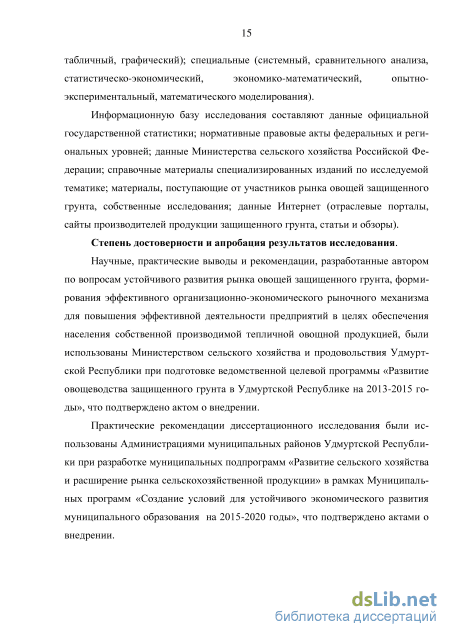 15

табличный, графический); специальные (системный, сравнительного анализа, статистическо-экономический, экономико-математический, опытно-экспериментальный, математического моделирования).

Информационную базу исследования составляют данные официальной государственной статистики; нормативные правовые акты федеральных и региональных уровней; данные Министерства сельского хозяйства Российской Федерации; справочные материалы специализированных изданий по исследуемой тематике; материалы, поступающие от участников рынка овощей защищенного грунта, собственные исследования; данные Интернет (отраслевые порталы, сайты производителей продукции защищенного грунта, статьи и обзоры).

Степень достоверности и апробация результатов исследования.

Научные, практические выводы и рекомендации, разработанные автором по вопросам устойчивого развития рынка овощей защищенного грунта, формирования эффективного организационно-экономического рыночного механизма для повышения эффективной деятельности предприятий в целях обеспечения населения собственной производимой тепличной овощной продукцией, были использованы Министерством сельского хозяйства и продовольствия Удмуртской Республики при подготовке ведомственной целевой программы «Развитие овощеводства защищенного грунта в Удмуртской Республике на 2013-2015 годы», что подтверждено актом о внедрении.

Практические рекомендации диссертационного исследования были использованы Администрациями муниципальных районов Удмуртской Республики при разработке муниципальных подпрограмм «Развитие сельского хозяйства и расширение рынка сельскохозяйственной продукции» в рамках Муниципальных программ «Создание условий для устойчивого экономического развития муниципального образования на 2015-2020 годы», что подтверждено актами о внедрении.

dsLib.net
библиотека диссертаций